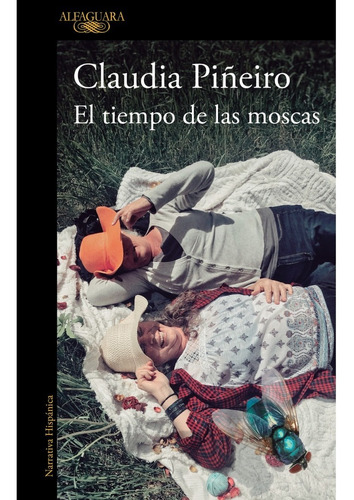 ALFAGUARA

Claudia Piñeiro
El tiempo de las moscas

Narrativa Hispánica